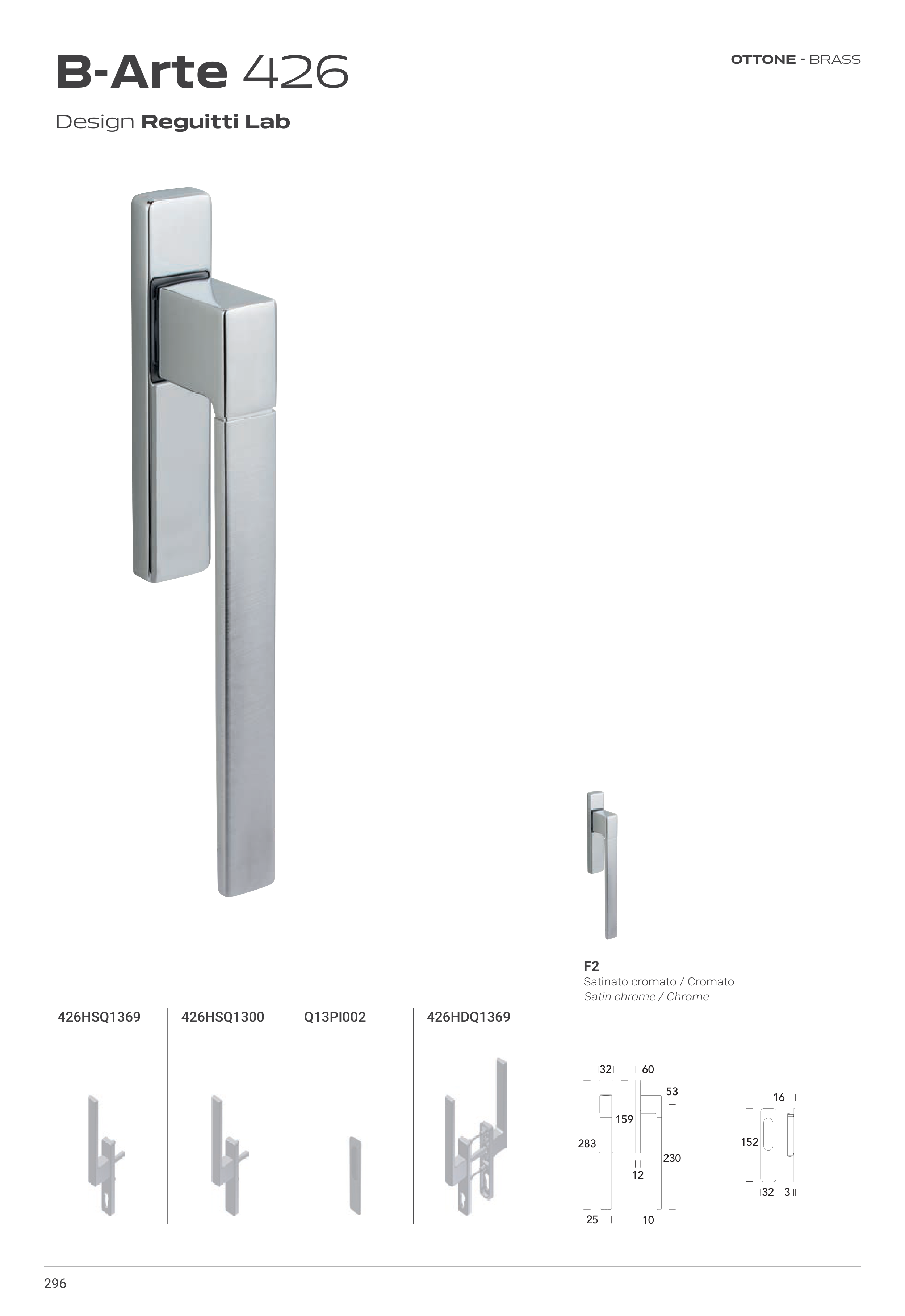 B-Arte 426

OTTONE - BRASS

Design Reguitti Lab

F2
Satinato cromato / Cromato
Satin chrome / Chrome

426HSQ1369

426HSQ1300

Q13PI002

426HDQ1369

32
60
53
159
283
230
12
25
10

16
152
32
3

296